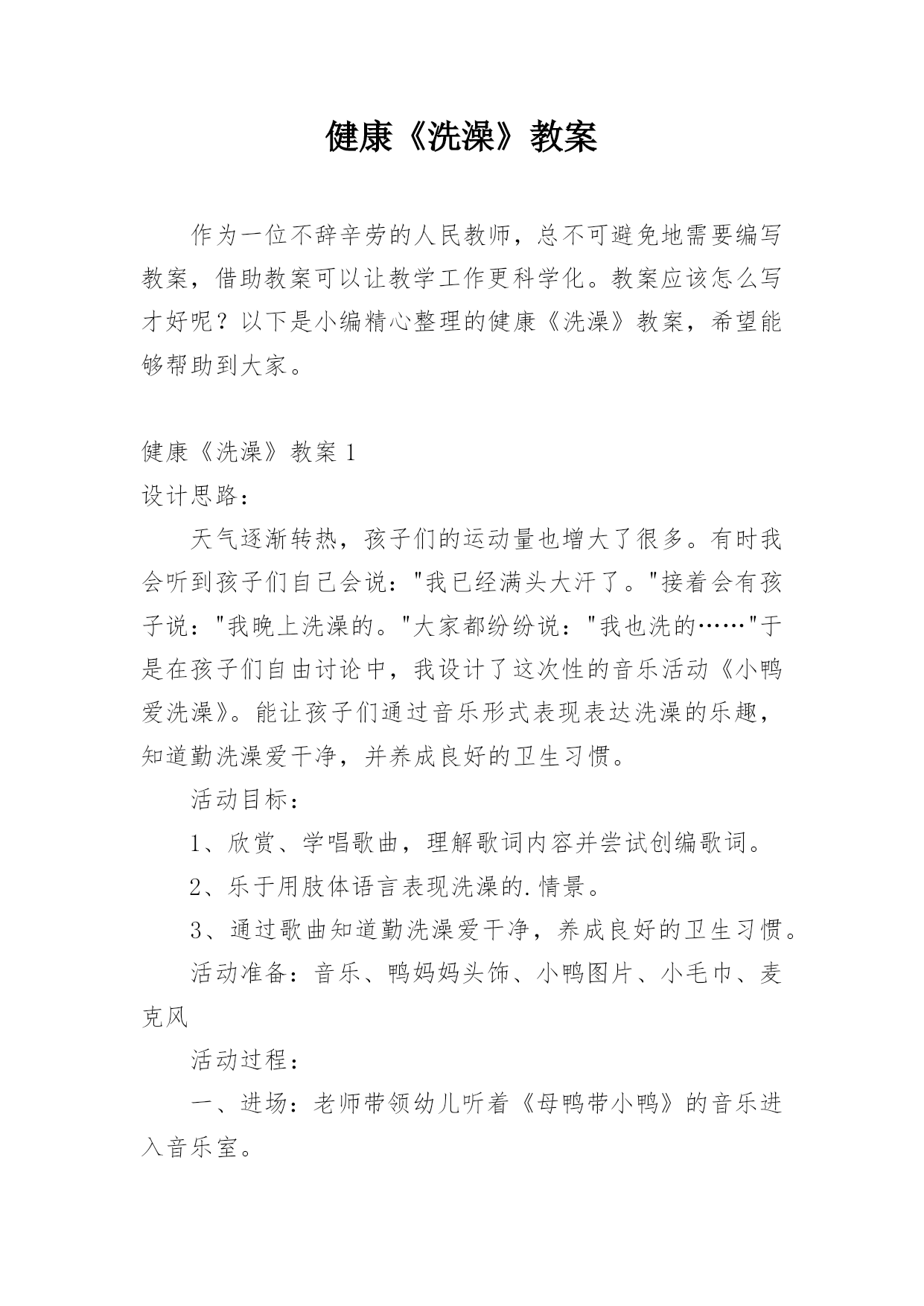 健康《洗澡》教案

作为一位不辞辛劳的人民教师，总不可避免地需要编写教案，借助教案可以让教学工作更科学化。教案应该怎么写才好呢？以下是小编精心整理的健康《洗澡》教案，希望能够帮助到大家。

健康《洗澡》教案 1

设计思路：

天气逐渐转热，孩子们的运动量也增大了很多。有时我会听到孩子们自己会说："我已经满头大汗了。"接着会有孩子说："我晚上洗澡的。"大家都纷纷说："我也洗的……"于是在孩子们自由讨论中，我设计了这次性的音乐活动《小鸭爱洗澡》。能让孩子们通过音乐形式表现表达洗澡的乐趣，知道勤洗澡爱干净，并养成良好的卫生习惯。

活动目标：

1、欣赏、学唱歌曲，理解歌词内容并尝试创编歌词。

2、乐于用肢体语言表现洗澡的.情景。

3、通过歌曲知道勤洗澡爱干净，养成良好的卫生习惯。

活动准备：音乐、鸭妈妈头饰、小鸭图片、小毛巾、麦克风

活动过程：

一、进场：老师带领幼儿听着《母鸭带小鸭》的音乐进入音乐室。